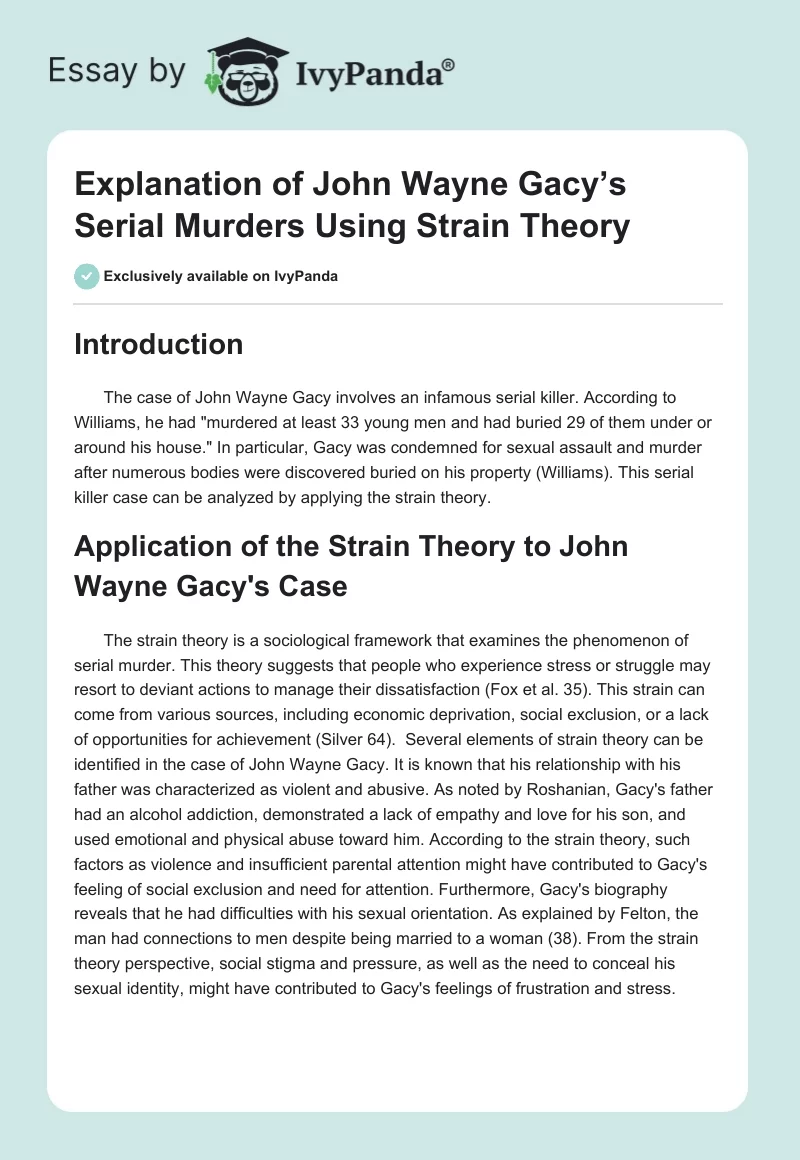 Essay by IvyPanda®

Explanation of John Wayne Gacy's Serial Murders Using Strain Theory

Exclusively available on IvyPanda

Introduction

The case of John Wayne Gacy involves an infamous serial killer. According to Williams, he had "murdered at least 33 young men and had buried 29 of them under or around his house." In particular, Gacy was condemned for sexual assault and murder after numerous bodies were discovered buried on his property (Williams). This serial killer case can be analyzed by applying the strain theory.

Application of the Strain Theory to John Wayne Gacy's Case

The strain theory is a sociological framework that examines the phenomenon of serial murder. This theory suggests that people who experience stress or struggle may resort to deviant actions to manage their dissatisfaction (Fox et al. 35). This strain can come from various sources, including economic deprivation, social exclusion, or a lack of opportunities for achievement (Silver 64). Several elements of strain theory can be identified in the case of John Wayne Gacy. It is known that his relationship with his father was characterized as violent and abusive. As noted by Roshanian, Gacy's father had an alcohol addiction, demonstrated a lack of empathy and love for his son, and used emotional and physical abuse toward him. According to the strain theory, such factors as violence and insufficient parental attention might have contributed to Gacy's feeling of social exclusion and need for attention. Furthermore, Gacy's biography reveals that he had difficulties with his sexual orientation. As explained by Felton, the man had connections to men despite being married to a woman (38). From the strain theory perspective, social stigma and pressure, as well as the need to conceal his sexual identity, might have contributed to Gacy's feelings of frustration and stress.